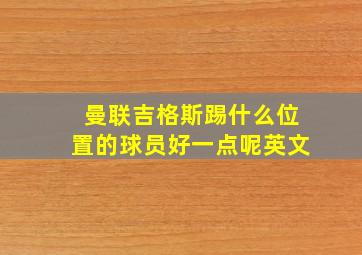 曼联吉格斯踢什么位置的球员好一点呢英文